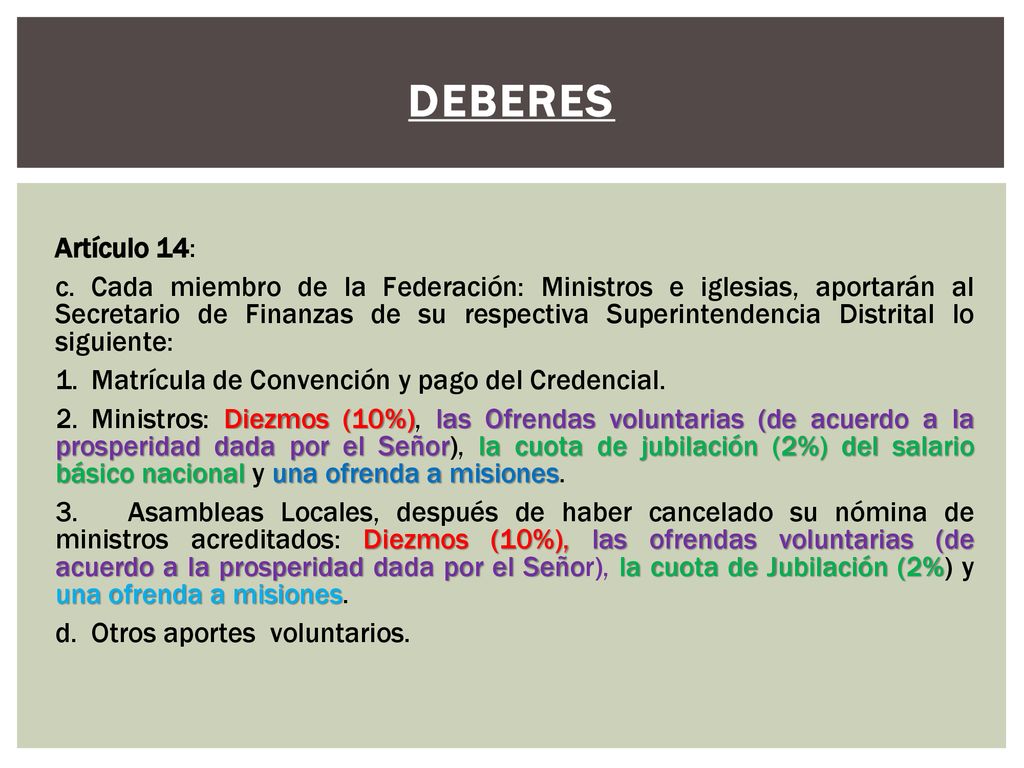 DEBERES

Artículo 14:

c. Cada miembro de la Federación: Ministros e iglesias, aportarán al Secretario de Finanzas de su respectiva Superintendencia Distrital lo siguiente:

1. Matrícula de Convención y pago del Credencial.

2. Ministros: Diezmos (10%), las Ofrendas voluntarias (de acuerdo a la prosperidad dada por el Señor), la cuota de jubilación (2%) del salario básico nacional y una ofrenda a misiones.

3. Asambleas Locales, después de haber cancelado su nómina de ministros acreditados: Diezmos (10%), las ofrendas voluntarias (de acuerdo a la prosperidad dada por el Señor), la cuota de Jubilación (2%) y una ofrenda a misiones.

d. Otros aportes voluntarios.